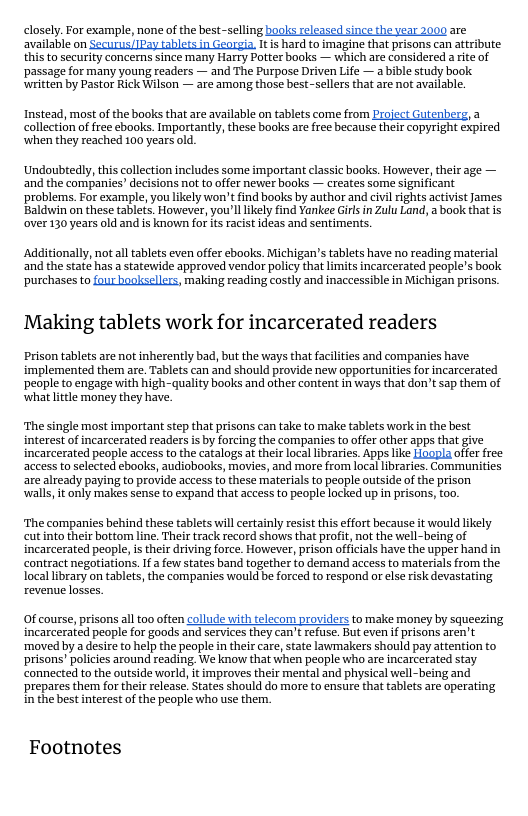 closely. For example, none of the best-selling books released since the year 2000 are available on Securus/JPay tablets in Georgia. It is hard to imagine that prisons can attribute this to security concerns since many Harry Potter books — which are considered a rite of passage for many young readers — and The Purpose Driven Life — a bible study book written by Pastor Rick Wilson — are among those best-sellers that are not available.

Instead, most of the books that are available on tablets come from Project Gutenberg, a collection of free ebooks. Importantly, these books are free because their copyright expired when they reached 100 years old.

Undoubtedly, this collection includes some important classic books. However, their age — and the companies' decisions not to offer newer books — creates some significant problems. For example, you likely won't find books by author and civil rights activist James Baldwin on these tablets. However, you'll likely find Yankee Girls in Zulu Land, a book that is over 130 years old and is known for its racist ideas and sentiments.

Additionally, not all tablets even offer ebooks. Michigan's tablets have no reading material and the state has a statewide approved vendor policy that limits incarcerated people's book purchases to four booksellers, making reading costly and inaccessible in Michigan prisons.

Making tablets work for incarcerated readers

Prison tablets are not inherently bad, but the ways that facilities and companies have implemented them are. Tablets can and should provide new opportunities for incarcerated people to engage with high-quality books and other content in ways that don't sap them of what little money they have.

The single most important step that prisons can take to make tablets work in the best interest of incarcerated readers is by forcing the companies to offer other apps that give incarcerated people access to the catalogs at their local libraries. Apps like Hoopla offer free access to selected ebooks, audiobooks, movies, and more from local libraries. Communities are already paying to provide access to these materials to people outside of the prison walls, it only makes sense to expand that access to people locked up in prisons, too.

The companies behind these tablets will certainly resist this effort because it would likely cut into their bottom line. Their track record shows that profit, not the well-being of incarcerated people, is their driving force. However, prison officials have the upper hand in contract negotiations. If a few states band together to demand access to materials from the local library on tablets, the companies would be forced to respond or else risk devastating revenue losses.

Of course, prisons all too often collude with telecom providers to make money by squeezing incarcerated people for goods and services they can't refuse. But even if prisons aren't moved by a desire to help the people in their care, state lawmakers should pay attention to prisons' policies around reading. We know that when people who are incarcerated stay connected to the outside world, it improves their mental and physical well-being and prepares them for their release. States should do more to ensure that tablets are operating in the best interest of the people who use them.

Footnotes